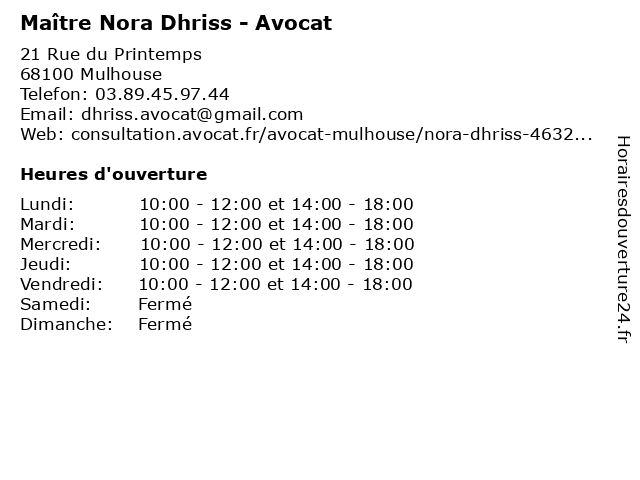 Maître Nora Dhriss - Avocat

21 Rue du Printemps
68100 Mulhouse
Telefon: 03.89.45.97.44
Email: dhriss.avocat@gmail.com
Web: consultation.avocat.fr/avocat-mulhouse/nora-dhriss-4632...

Heures d'ouverture

Lundi: 10:00 - 12:00 et 14:00 - 18:00
Mardi: 10:00 - 12:00 et 14:00 - 18:00
Mercredi: 10:00 - 12:00 et 14:00 - 18:00
Jeudi: 10:00 - 12:00 et 14:00 - 18:00
Vendredi: 10:00 - 12:00 et 14:00 - 18:00
Samedi: Fermé
Dimanche: Fermé

Horairesdouverture24.fr